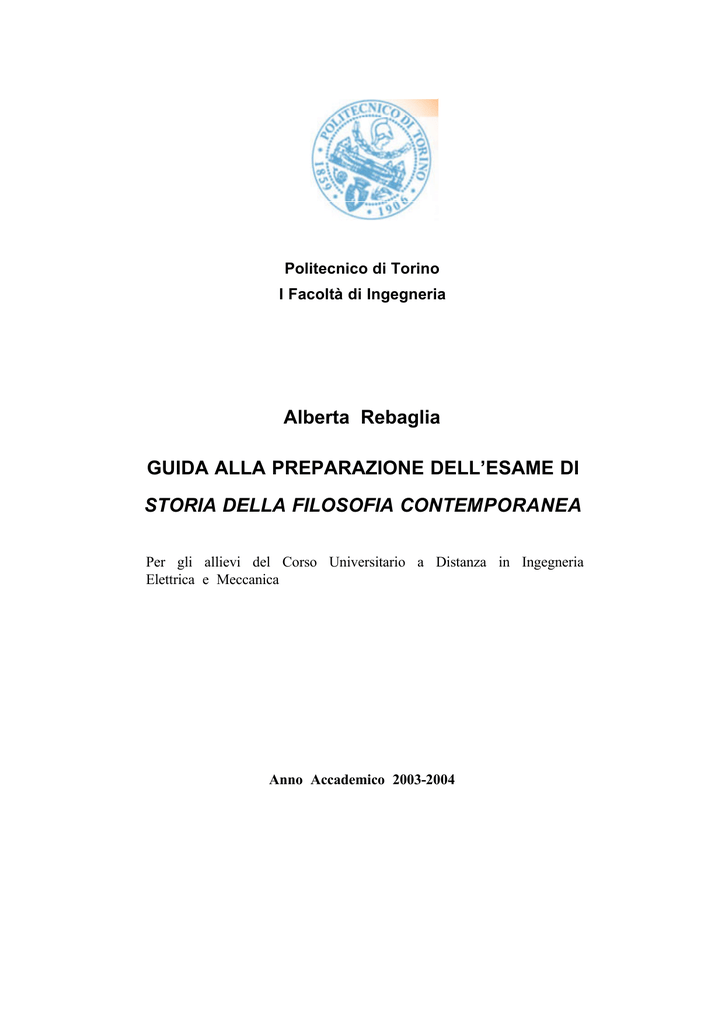 POLITECNICO DI TORINO
1859 1906

Politecnico di Torino
I Facoltà di Ingegneria

Alberta Rebaglia

GUIDA ALLA PREPARAZIONE DELL'ESAME DI
STORIA DELLA FILOSOFIA CONTEMPORANEA

Per gli allievi del Corso Universitario a Distanza in Ingegneria Elettrica e Meccanica

Anno Accademico 2003-2004